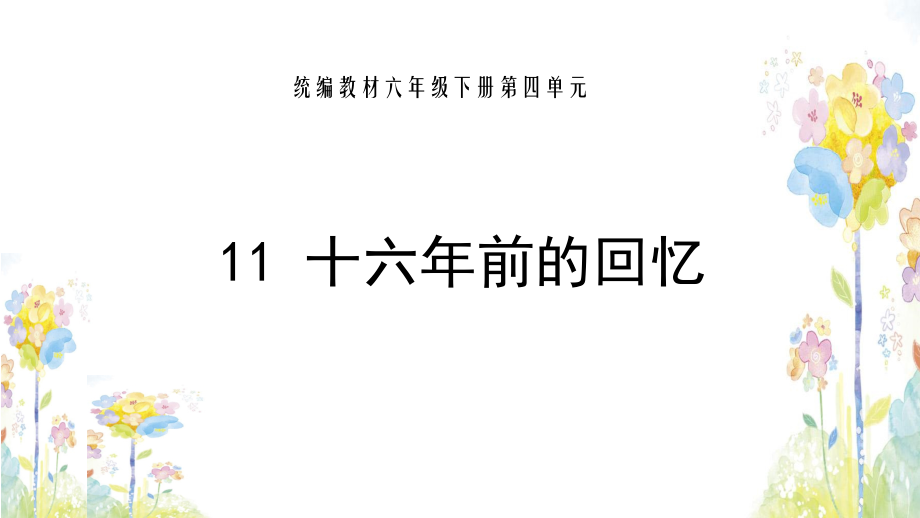 统编教材六年级下册第四单元

11 十六年前的回忆